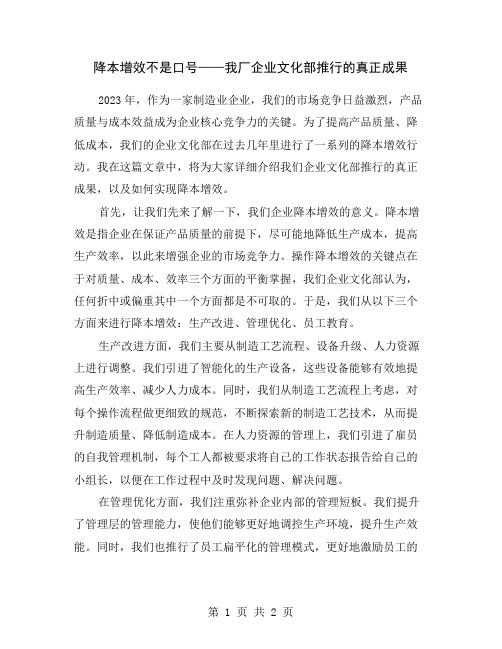 降本增效不是口号——我厂企业文化部推行的真正成果

2023 年，作为一家制造业企业，我们的市场竞争日益激烈，产品质量与成本效益成为企业核心竞争力的关键。为了提高产品质量、降低成本，我们的企业文化部在过去几年里进行了一系列的降本增效行动。我在这篇文章中，将为大家详细介绍我们企业文化部推行的真正成果，以及如何实现降本增效。

首先，让我们先来了解一下，我们企业降本增效的意义。降本增效是指企业在保证产品质量的前提下，尽可能地降低生产成本，提高生产效率，以此来增强企业的市场竞争力。操作降本增效的关键点在于对质量、成本、效率三个方面的平衡掌握，我们企业文化部认为，任何折中或偏重其中一个方面都是不可取的。于是，我们从以下三个方面来进行降本增效：生产改进、管理优化、员工教育。

生产改进方面，我们主要从制造工艺流程、设备升级、人力资源上进行调整。我们引进了智能化的生产设备，这些设备能够有效地提高生产效率、减少人力成本。同时，我们从制造工艺流程上考虑，对每个操作流程做更细致的规范，不断探索新的制造工艺技术，从而提升制造质量、降低制造成本。在人力资源的管理上，我们引进了雇员的自我管理机制，每个工人都被要求将自己的工作状态报告给自己的小组长，以便在工作过程中及时发现问题、解决问题。

在管理优化方面，我们注重弥补企业内部的管理短板。我们提升了管理层的管理能力，使他们能够更好地调控生产环境，提升生产效能。同时，我们也推行了员工扁平化的管理模式，更好地激励员工的

第 1 页 共 2 页